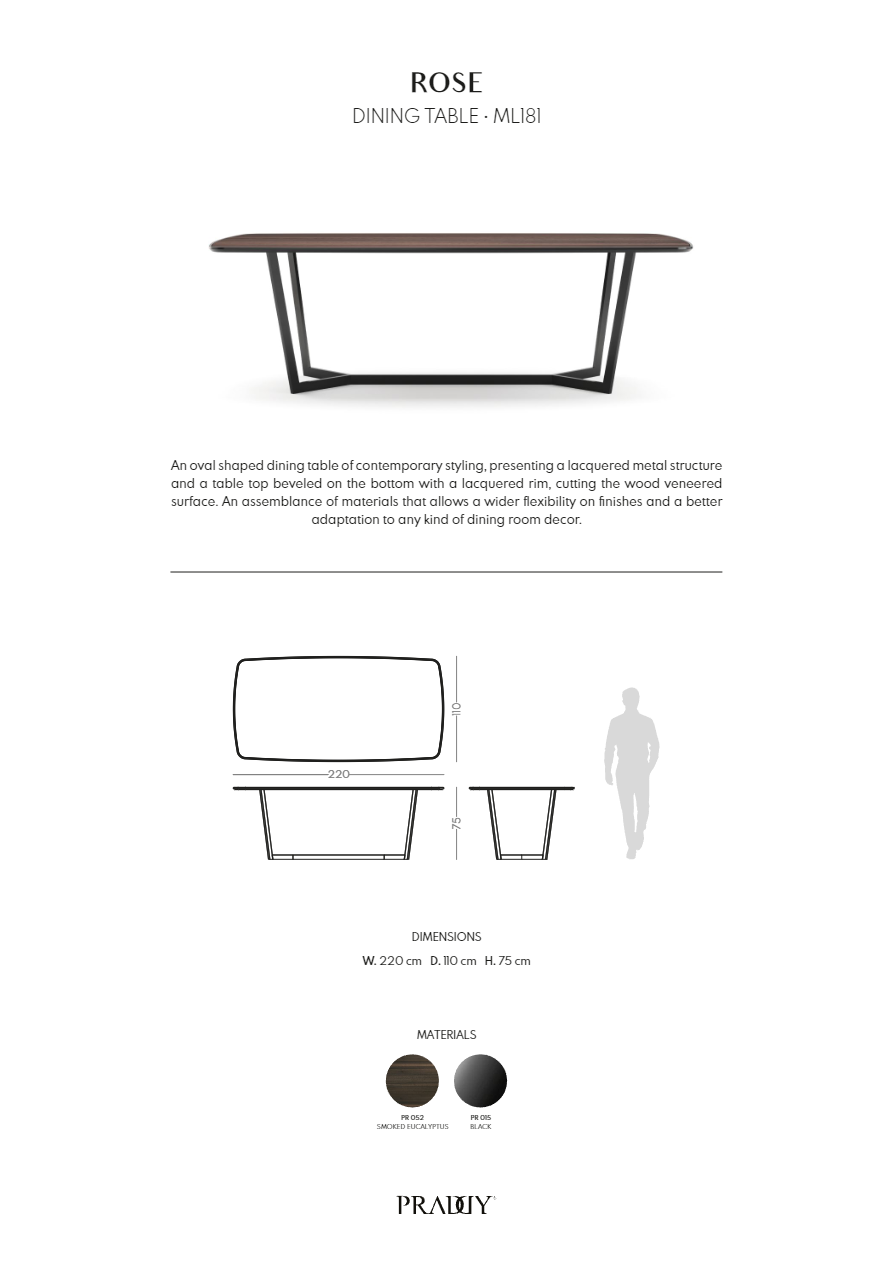 ROSE
DINING TABLE · ML181

An oval shaped dining table of contemporary styling, presenting a lacquered metal structure and a table top beveled on the bottom with a lacquered rim, cutting the wood veneered surface. An assemblance of materials that allows a wider flexibility on finishes and a better adaptation to any kind of dining room decor.

110
220
75

DIMENSIONS
W. 220 cm D. 110 cm H. 75 cm

MATERIALS
PR 052
SMOKED EUCALYPTUS
PR 015
BLACK

PRADDY